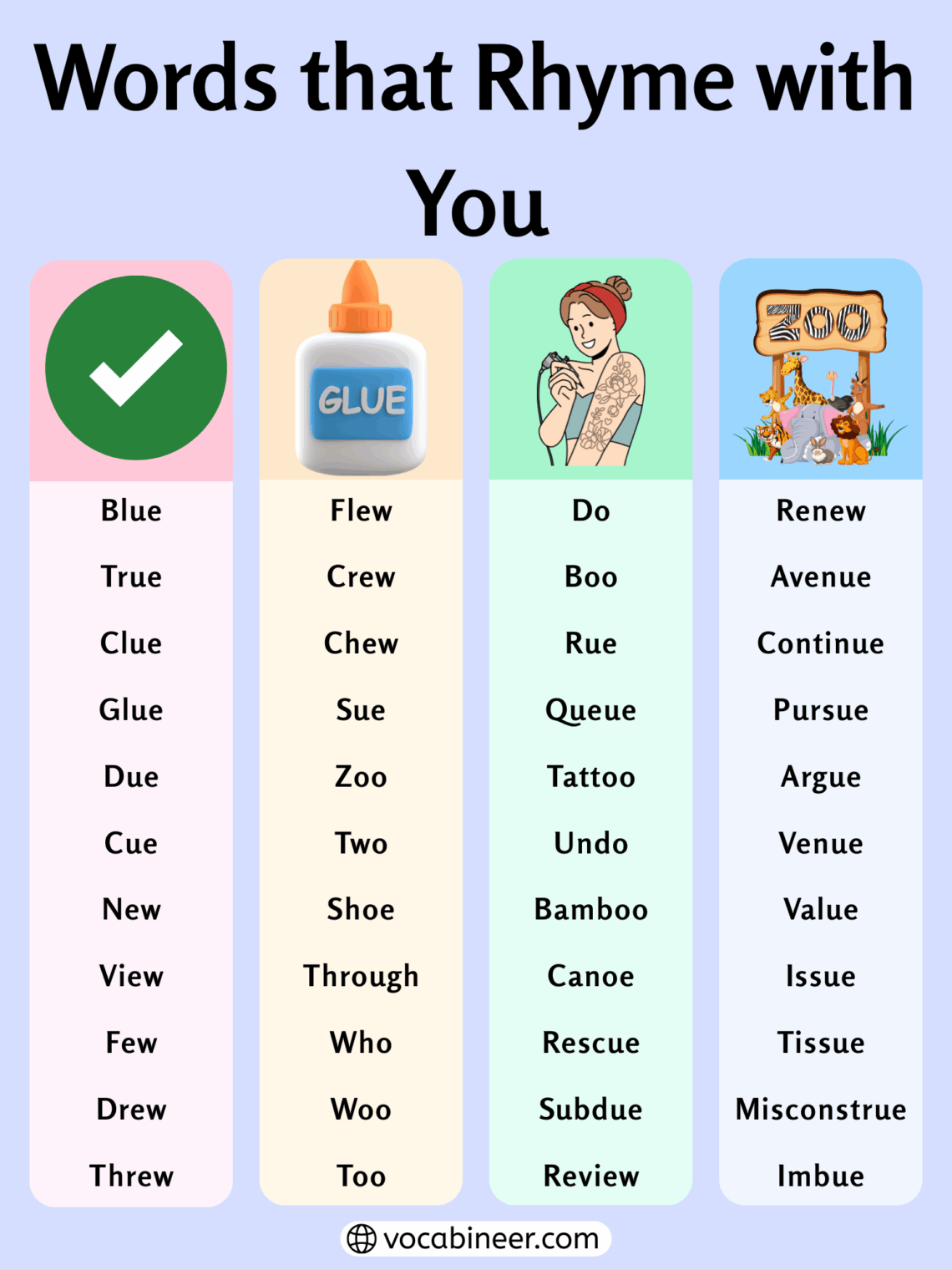 Words that Rhyme with You

GLUE

ZOO

Blue
True
Clue
Glue
Due
Cue
New
View
Few
Drew
Threw

Flew
Crew
Chew
Sue
Zoo
Two
Shoe
Through
Who
Woo
Too

Do
Boo
Rue
Queue
Tattoo
Undo
Bamboo
Canoe
Rescue
Subdue
Review

Renew
Avenue
Continue
Pursue
Argue
Venue
Value
Issue
Tissue
Misconstrue
Imbue

vocabineer.com